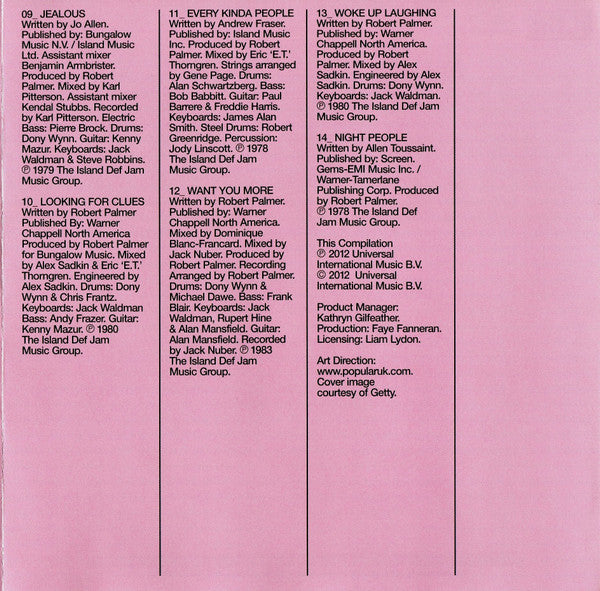 09_ JEALOUS
Written by Jo Allen. Published by: Bungalow Music N.V. / Island Music Ltd. Assistant mixer Benjamin Armbrister. Produced by Robert Palmer. Mixed by Karl Pitterson. Assistant mixer Kendal Stubbs. Recorded by Karl Pitterson. Electric Bass: Pierre Brock. Drums: Dony Wynn. Guitar: Kenny Mazur. Keyboards: Jack Waldman & Steve Robbins. ℗ 1979 The Island Def Jam Music Group.

10_ LOOKING FOR CLUES
Written by Robert Palmer Published By: Warner Chappell North America Produced by Robert Palmer for Bungalow Music. Mixed by Alex Sadkin & Eric 'E.T.' Thorngren. Engineered by Alex Sadkin. Drums: Dony Wynn & Chris Frantz. Keyboards: Jack Waldman Bass: Andy Frazer. Guitar: Kenny Mazur. ℗ 1980 The Island Def Jam Music Group.

11_ EVERY KINDA PEOPLE
Written by Andrew Fraser. Published by: Island Music Inc. Produced by Robert Palmer. Mixed by Eric 'E.T.' Thorngren. Strings arranged by Gene Page. Drums: Alan Schwartzberg. Bass: Bob Babbitt. Guitar: Paul Barrere & Freddie Harris. Keyboards: James Alan Smith. Steel Drums: Robert Greenridge. Percussion: Jody Linscott. ℗ 1978 The Island Def Jam Music Group.

12_ WANT YOU MORE
Written by Robert Palmer. Published by: Warner Chappell North America. Mixed by Dominique Blanc-Francard. Mixed by Jack Nuber. Produced by Robert Palmer. Recording Arranged by Robert Palmer. Drums: Dony Wynn & Michael Dawe. Bass: Frank Blair. Keyboards: Jack Waldman, Rupert Hine & Alan Mansfield. Guitar: Alan Mansfield. Recorded by Jack Nuber. ℗ 1983 The Island Def Jam Music Group.

13_ WOKE UP LAUGHING
Written by Robert Palmer. Published by: Warner Chappell North America. Produced by Robert Palmer. Mixed by Alex Sadkin. Engineered by Alex Sadkin. Drums: Dony Wynn. Keyboards: Jack Waldman. ℗ 1980 The Island Def Jam Music Group.

14_ NIGHT PEOPLE
Written by Allen Toussaint. Published by: Screen. Gems-EMI Music Inc. / Warner-Tamerlane Publishing Corp. Produced by Robert Palmer. ℗ 1978 The Island Def Jam Music Group.

This Compilation ℗ 2012 Universal International Music B.V. © 2012 Universal International Music B.V.

Product Manager: Kathryn Gilfeather. Production: Faye Fanneran. Licensing: Liam Lydon.

Art Direction: www.popularuk.com. Cover image courtesy of Getty.